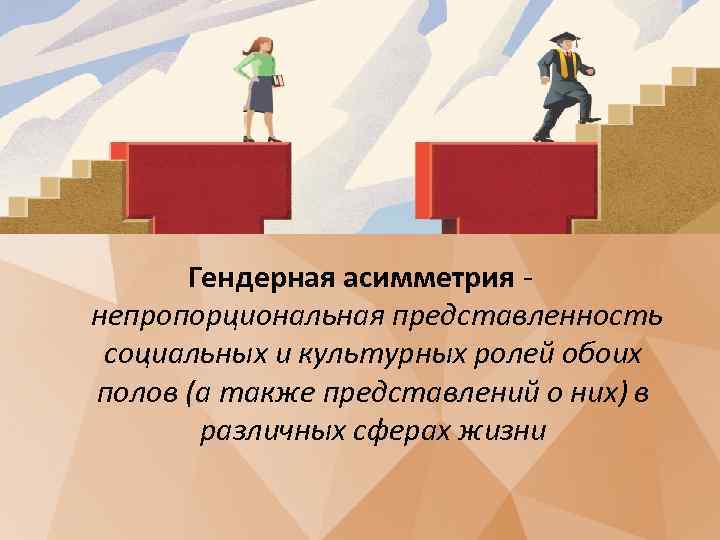 Гендерная асимметрия - непропорциональная представленность социальных и культурных ролей обоих полов (а также представлений о них) в различных сферах жизни